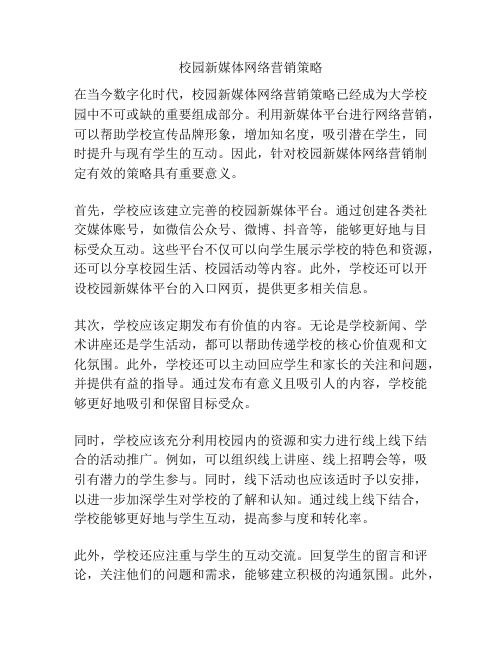 校园新媒体网络营销策略

在当今数字化时代，校园新媒体网络营销策略已经成为大学校园中不可或缺的重要组成部分。利用新媒体平台进行网络营销，可以帮助学校宣传品牌形象，增加知名度，吸引潜在学生，同时提升与现有学生的互动。因此，针对校园新媒体网络营销制定有效的策略具有重要意义。

首先，学校应该建立完善的校园新媒体平台。通过创建各类社交媒体账号，如微信公众号、微博、抖音等，能够更好地与目标受众互动。这些平台不仅可以向学生展示学校的特色和资源，还可以分享校园生活、校园活动等内容。此外，学校还可以开设校园新媒体平台的入口网页，提供更多相关信息。

其次，学校应该定期发布有价值的内容。无论是学校新闻、学术讲座还是学生活动，都可以帮助传递学校的核心价值观和文化氛围。此外，学校还可以主动回应学生和家长的关注和问题，并提供有益的指导。通过发布有意义且吸引人的内容，学校能够更好地吸引和保留目标受众。

同时，学校应该充分利用校园内的资源和实力进行线上线下结合的活动推广。例如，可以组织线上讲座、线上招聘会等，吸引有潜力的学生参与。同时，线下活动也应该适时予以安排，以进一步加深学生对学校的了解和认知。通过线上线下结合，学校能够更好地与学生互动，提高参与度和转化率。

此外，学校还应注重与学生的互动交流。回复学生的留言和评论，关注他们的问题和需求，能够建立积极的沟通氛围。此外，